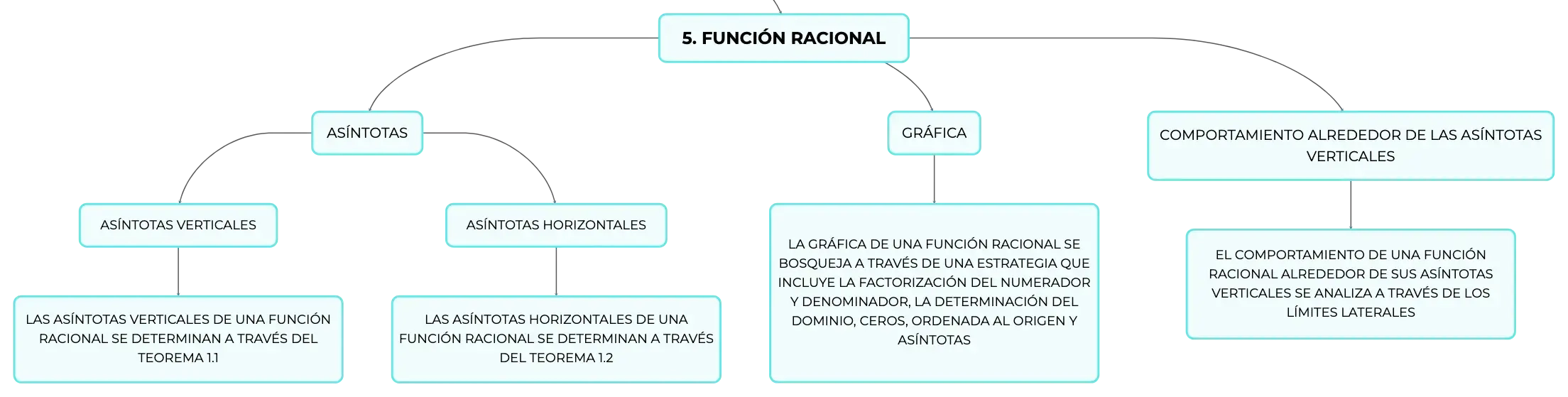 5. FUNCIÓN RACIONAL

ASÍNTOTAS

ASÍNTOTAS VERTICALES

LAS ASÍNTOTAS VERTICALES DE UNA FUNCIÓN RACIONAL SE DETERMINAN A TRAVÉS DEL TEOREMA 1.1

ASÍNTOTAS HORIZONTALES

LAS ASÍNTOTAS HORIZONTALES DE UNA FUNCIÓN RACIONAL SE DETERMINAN A TRAVÉS DEL TEOREMA 1.2

GRÁFICA

LA GRÁFICA DE UNA FUNCIÓN RACIONAL SE BOSQUEJA A TRAVÉS DE UNA ESTRATEGIA QUE INCLUYE LA FACTORIZACIÓN DEL NUMERADOR Y DENOMINADOR, LA DETERMINACIÓN DEL DOMINIO, CEROS, ORDENADA AL ORIGEN Y ASÍNTOTAS

COMPORTAMIENTO ALREDEDOR DE LAS ASÍNTOTAS VERTICALES

EL COMPORTAMIENTO DE UNA FUNCIÓN RACIONAL ALREDEDOR DE SUS ASÍNTOTAS VERTICALES SE ANALIZA A TRAVÉS DE LOS LÍMITES LATERALES